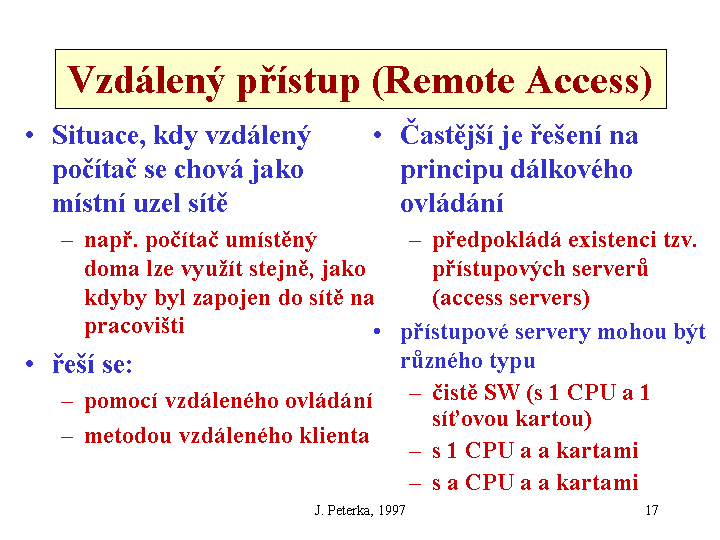 Vzdálený přístup (Remote Access)

• Situace, kdy vzdálený počítač se chová jako místní uzel sítě
  – např. počítač umístěný doma lze využít stejně, jako kdyby byl zapojen do sítě na pracovišti
• řeší se:
  – pomocí vzdáleného ovládání
  – metodou vzdáleného klienta

• Častější je řešení na principu dálkového ovládání
  – předpokládá existenci tzv. přístupových serverů (access servers)
• přístupové servery mohou být různého typu
  – čistě SW (s 1 CPU a 1 síťovou kartou)
  – s 1 CPU a a kartami
  – s a CPU a a kartami

J. Peterka, 1997

17